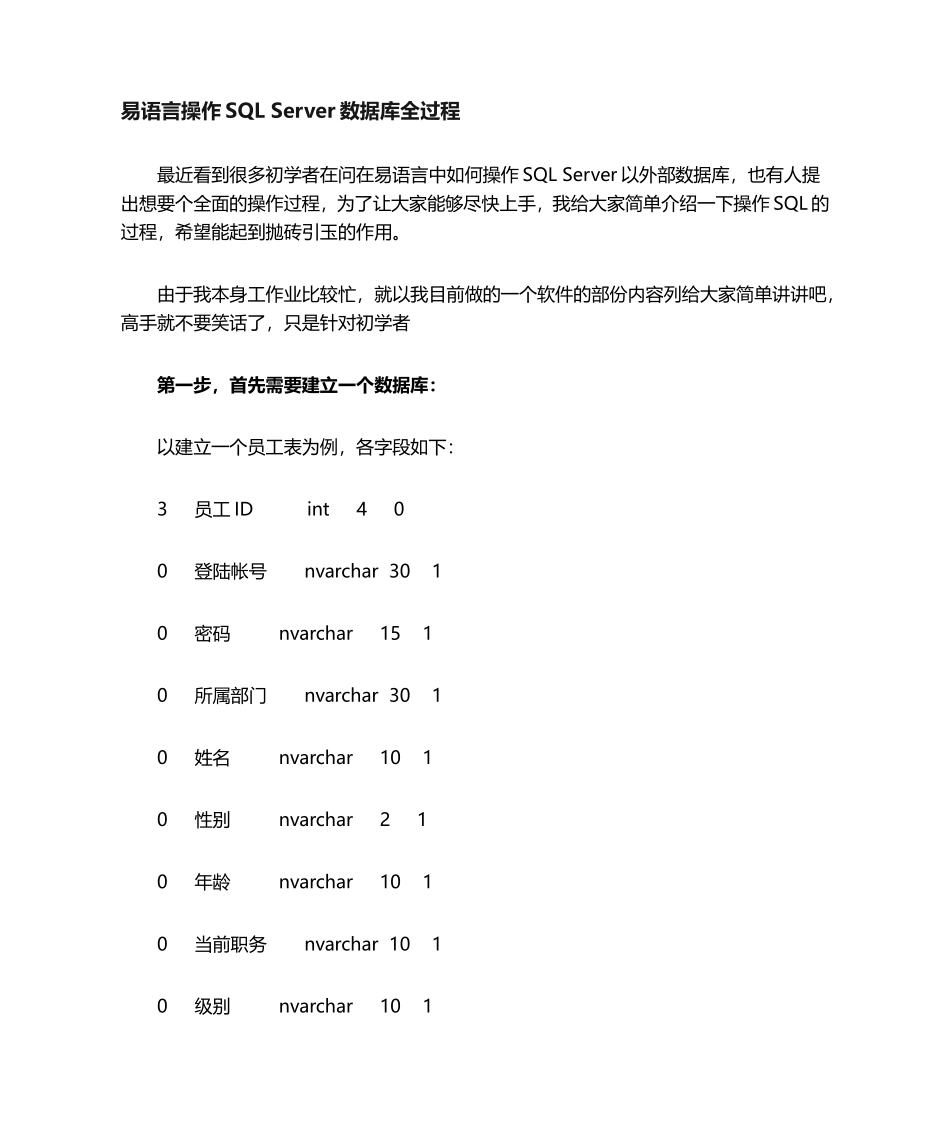 易语言操作 SQL Server 数据库全过程

最近看到很多初学者在问在易语言中如何操作 SQL Server 以外部数据库，也有人提出想要个全面的操作过程，为了让大家能够尽快上手，我给大家简单介绍一下操作 SQL 的过程，希望能起到抛砖引玉的作用。

由于我本身工作业比较忙，就以我目前做的一个软件的部份内容列给大家简单讲讲吧，高手就不要笑话了，只是针对初学者

第一步，首先需要建立一个数据库：

以建立一个员工表为例，各字段如下：

3 员工 ID int 4 0

0 登陆帐号 nvarchar 30 1

0 密码 nvarchar 15 1

0 所属部门 nvarchar 30 1

0 姓名 nvarchar 10 1

0 性别 nvarchar 2 1

0 年龄 nvarchar 10 1

0 当前职务 nvarchar 10 1

0 级别 nvarchar 10 1